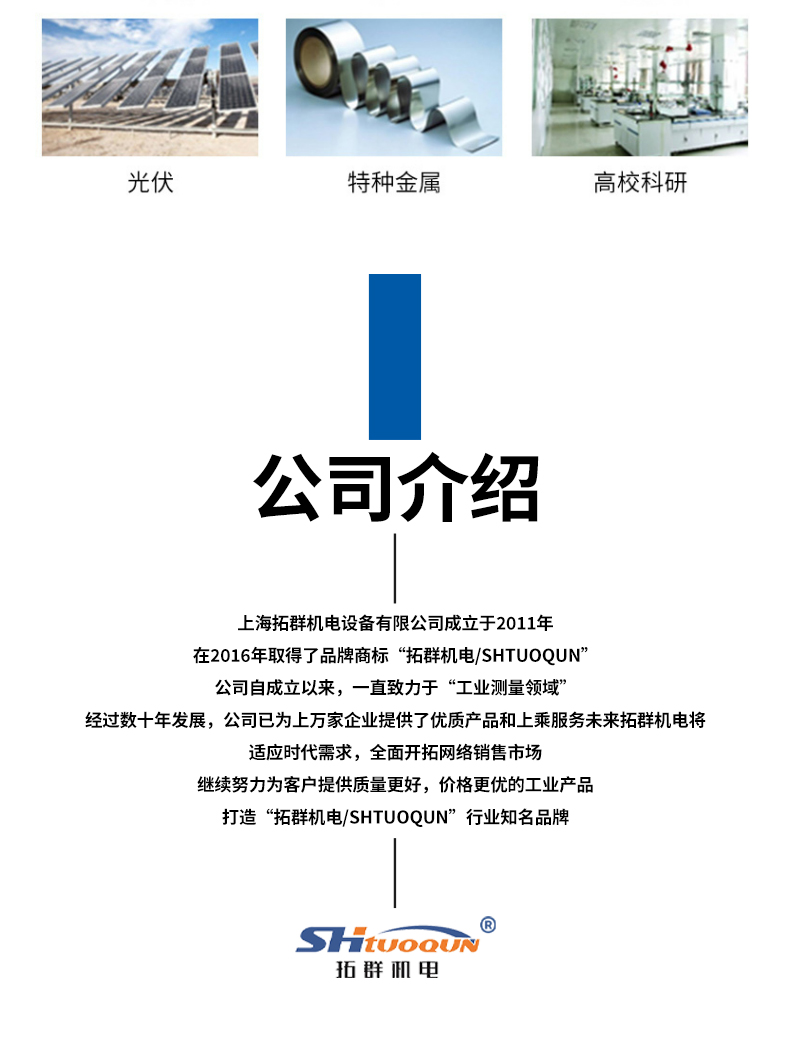 光伏

特种金属

高校科研

公司介绍

上海拓群机电设备有限公司成立于2011年
在2016年取得了品牌商标“拓群机电/SHTUOQUN”
公司自成立以来，一直致力于“工业测量领域”
经过数十年发展，公司已为上万家企业提供了优质产品和上乘服务未来拓群机电将
适应时代需求，全面开拓网络销售市场
继续努力为客户提供质量更好，价格更优的工业产品
打造“拓群机电/SHTUOQUN”行业知名品牌

SHTUOQUN ®
拓群机电